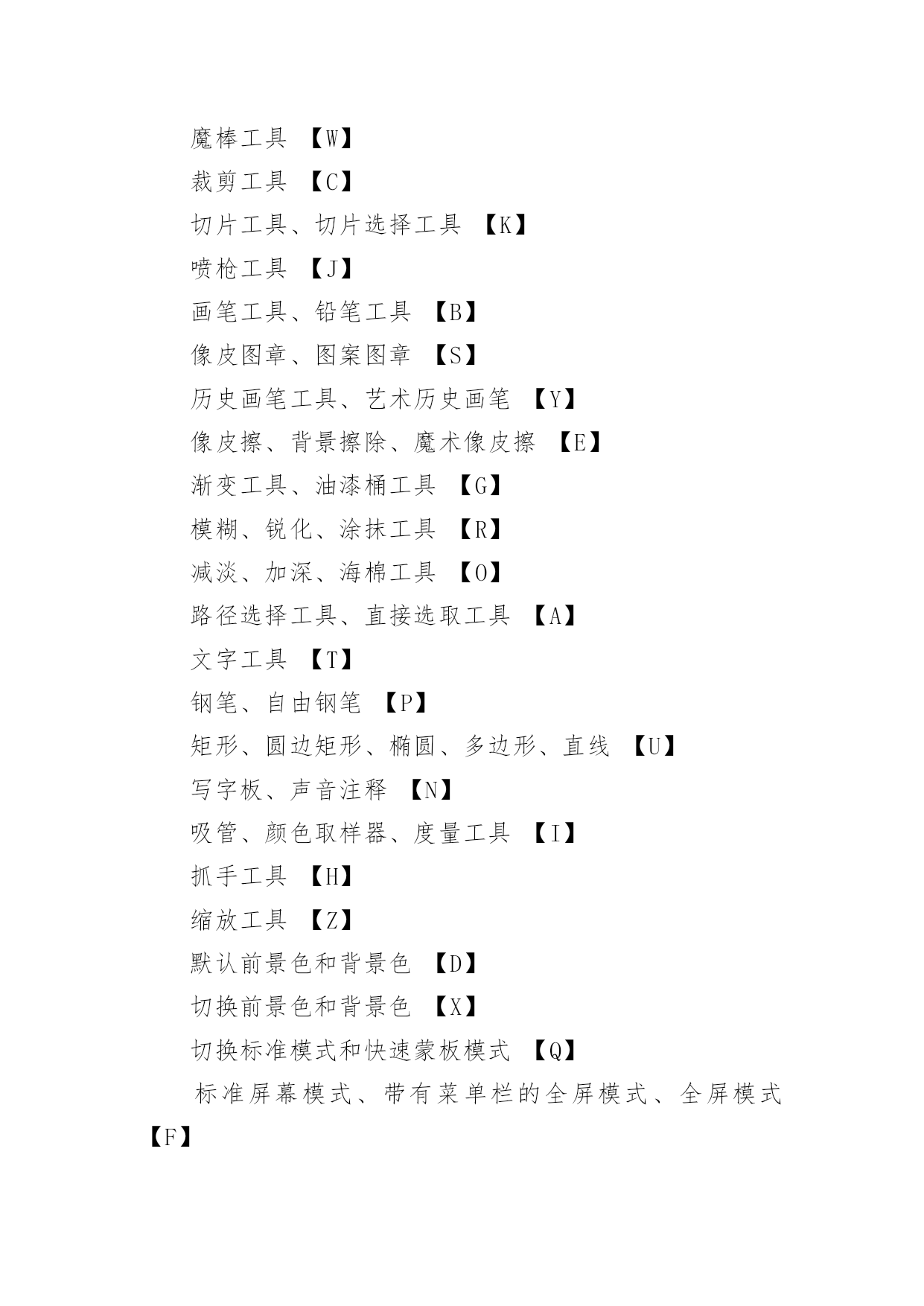 魔棒工具 【W】

裁剪工具 【C】

切片工具、切片选择工具 【K】

喷枪工具 【J】

画笔工具、铅笔工具 【B】

像皮图章、图案图章 【S】

历史画笔工具、艺术历史画笔 【Y】

像皮擦、背景擦除、魔术像皮擦 【E】

渐变工具、油漆桶工具 【G】

模糊、锐化、涂抹工具 【R】

减淡、加深、海棉工具 【O】

路径选择工具、直接选取工具 【A】

文字工具 【T】

钢笔、自由钢笔 【P】

矩形、圆边矩形、椭圆、多边形、直线 【U】

写字板、声音注释 【N】

吸管、颜色取样器、度量工具 【I】

抓手工具 【H】

缩放工具 【Z】

默认前景色和背景色 【D】

切换前景色和背景色 【X】

切换标准模式和快速蒙板模式 【Q】

标准屏幕模式、带有菜单栏的全屏模式、全屏模式 【F】